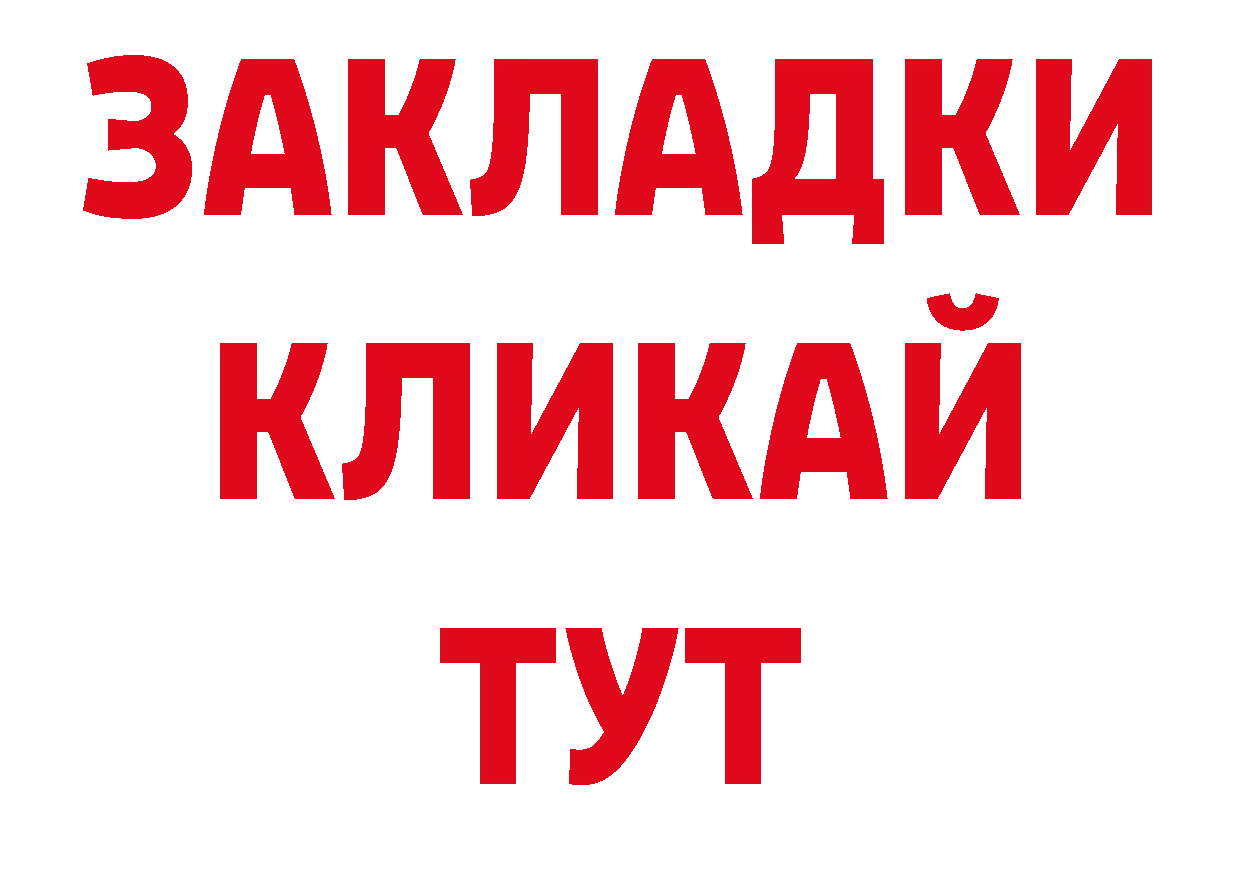 ЗАКЛАДКИ
КЛИКАЙ
ТУТ